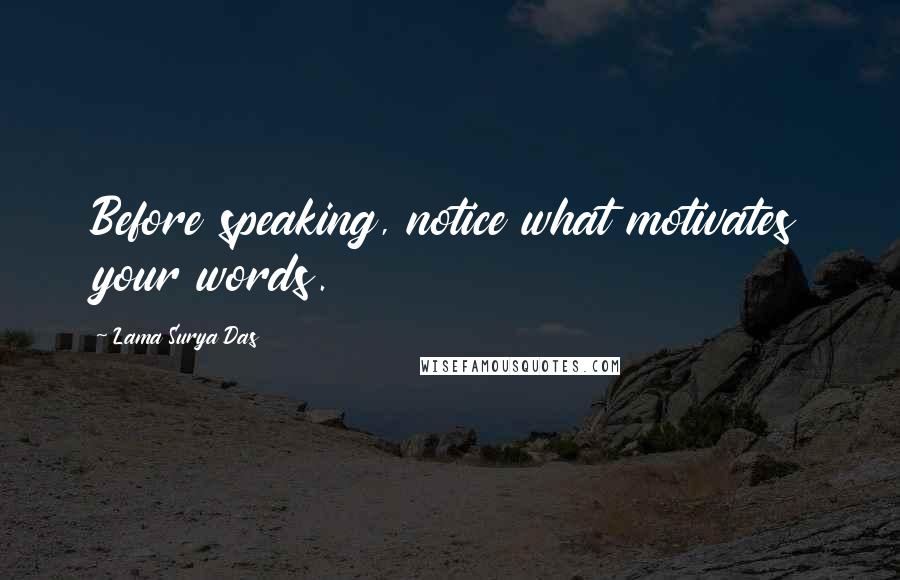 Before speaking, notice what motivates your words.

~ Lama Surya Das

WISEFAMOUSQUOTES.COM